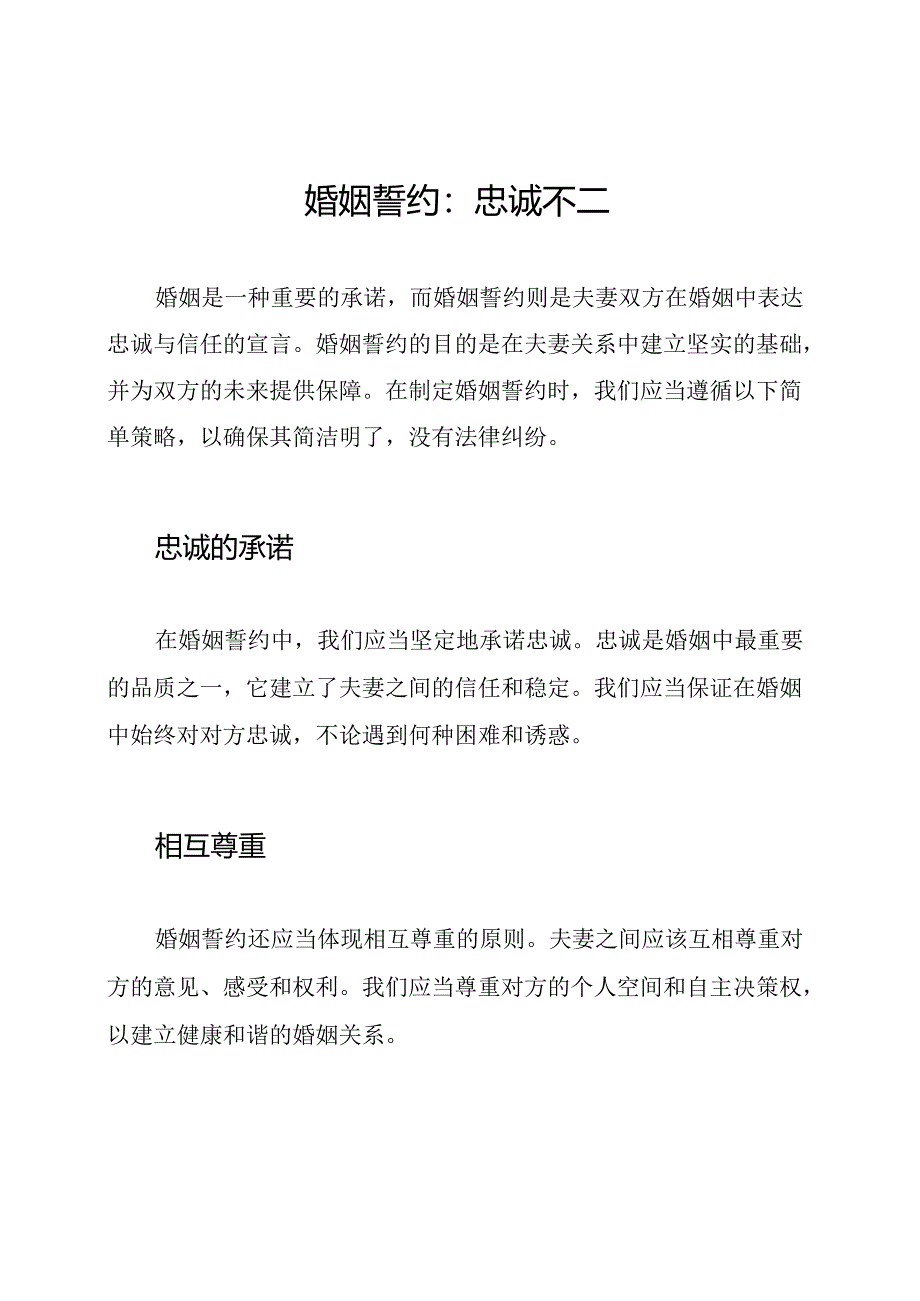 婚姻誓约：忠诚不二

婚姻是一种重要的承诺，而婚姻誓约则是夫妻双方在婚姻中表达忠诚与信任的宣言。婚姻誓约的目的是在夫妻关系中建立坚实的基础，并为双方的未来提供保障。在制定婚姻誓约时，我们应当遵循以下简单策略，以确保其简洁明了，没有法律纠纷。

忠诚的承诺

在婚姻誓约中，我们应当坚定地承诺忠诚。忠诚是婚姻中最重要的品质之一，它建立了夫妻之间的信任和稳定。我们应当保证在婚姻中始终对对方忠诚，不论遇到何种困难和诱惑。

相互尊重

婚姻誓约还应当体现相互尊重的原则。夫妻之间应该互相尊重对方的意见、感受和权利。我们应当尊重对方的个人空间和自主决策权，以建立健康和谐的婚姻关系。